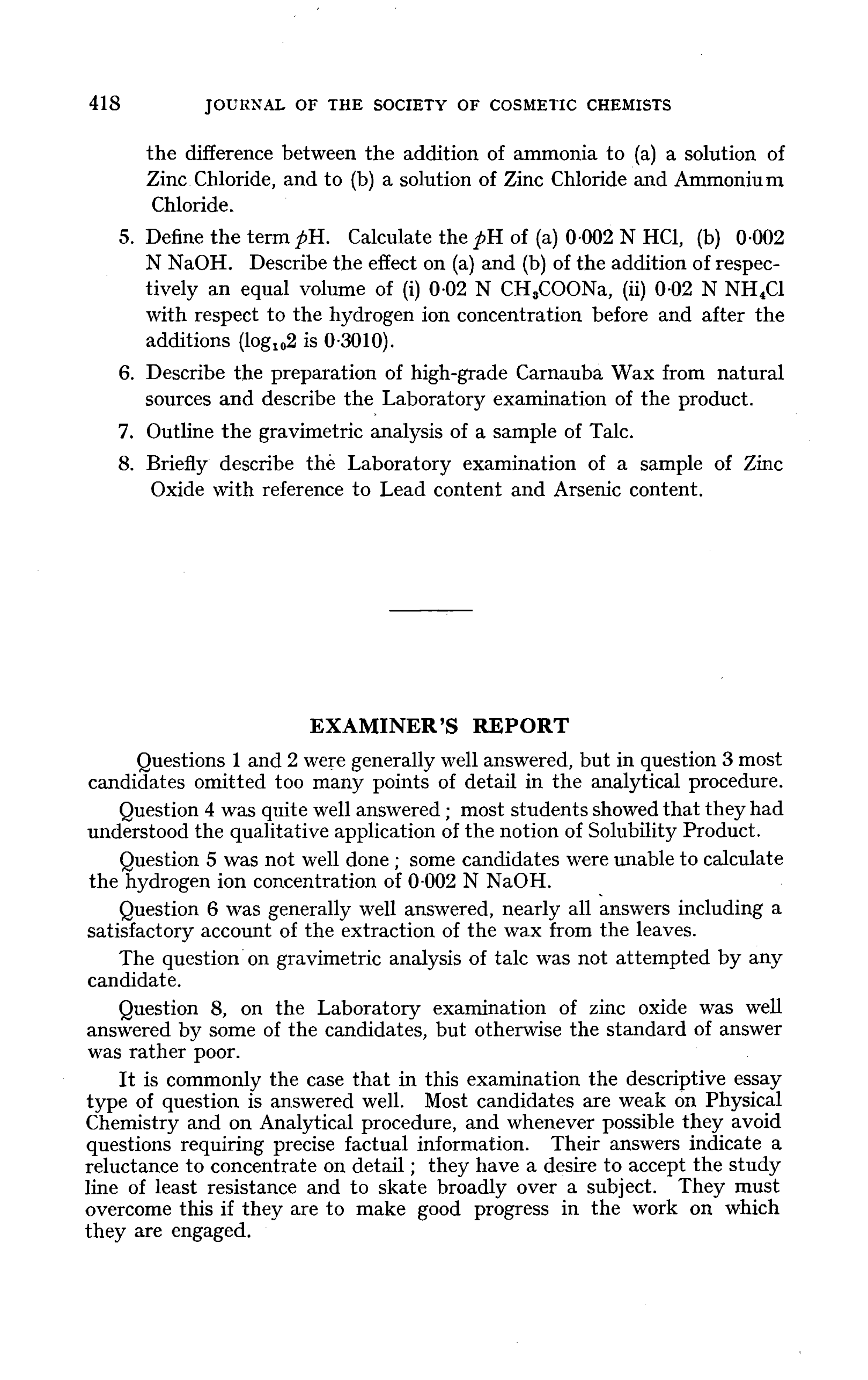 418 JOURNAL OF THE SOCIETY OF COSMETIC CHEMISTS

the difference between the addition of ammonia to (a) a solution of Zinc Chloride, and to (b) a solution of Zinc Chloride and Ammonium Chloride.

5. Define the term $p$H. Calculate the $p$H of (a) 0·002 N HCl, (b) 0·002 N NaOH. Describe the effect on (a) and (b) of the addition of respectively an equal volume of (i) 0·02 N $CH_3COONa$, (ii) 0·02 N $NH_4Cl$ with respect to the hydrogen ion concentration before and after the additions ($\log_{10}2$ is 0·3010).

6. Describe the preparation of high-grade Carnauba Wax from natural sources and describe the Laboratory examination of the product.

7. Outline the gravimetric analysis of a sample of Talc.

8. Briefly describe the Laboratory examination of a sample of Zinc Oxide with reference to Lead content and Arsenic content.

EXAMINER'S REPORT

Questions 1 and 2 were generally well answered, but in question 3 most candidates omitted too many points of detail in the analytical procedure.

Question 4 was quite well answered; most students showed that they had understood the qualitative application of the notion of Solubility Product.

Question 5 was not well done; some candidates were unable to calculate the hydrogen ion concentration of 0·002 N NaOH.

Question 6 was generally well answered, nearly all answers including a satisfactory account of the extraction of the wax from the leaves.

The question on gravimetric analysis of talc was not attempted by any candidate.

Question 8, on the Laboratory examination of zinc oxide was well answered by some of the candidates, but otherwise the standard of answer was rather poor.

It is commonly the case that in this examination the descriptive essay type of question is answered well. Most candidates are weak on Physical Chemistry and on Analytical procedure, and whenever possible they avoid questions requiring precise factual information. Their answers indicate a reluctance to concentrate on detail; they have a desire to accept the study line of least resistance and to skate broadly over a subject. They must overcome this if they are to make good progress in the work on which they are engaged.